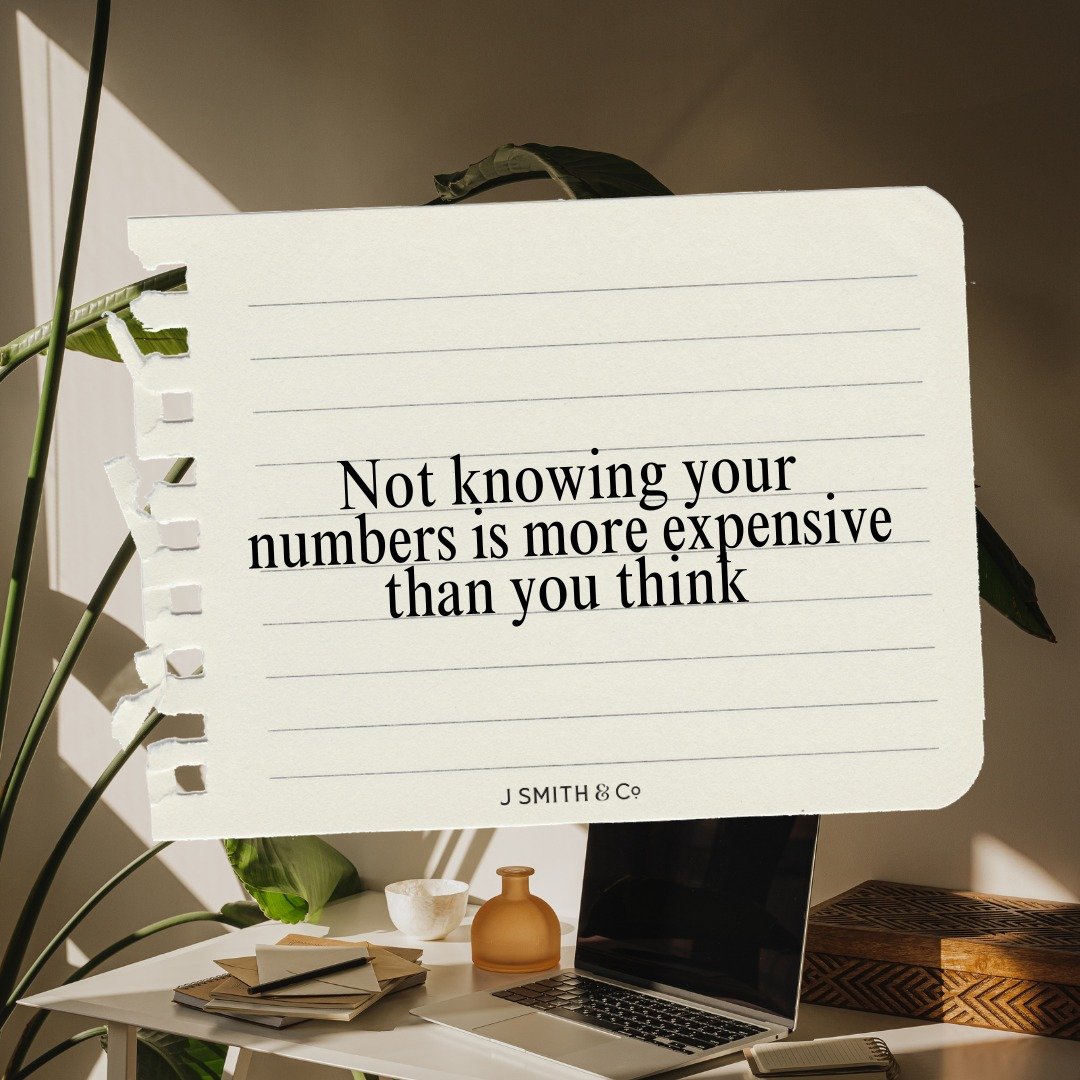 Not knowing your numbers is more expensive than you think

J SMITH & Co